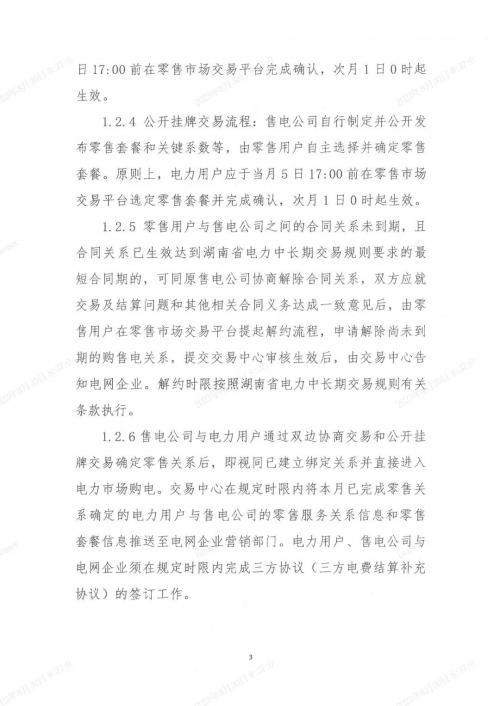 日 17:00 前在零售市场交易平台完成确认，次月 1 日 0 时起生效。

1.2.4 公开挂牌交易流程：售电公司自行制定并公开发布零售套餐和关键系数等，由零售用户自主选择并确定零售套餐。原则上，电力用户应于当月 5 日 17:00 前在零售市场交易平台选定零售套餐并完成确认，次月 1 日 0 时起生效。

1.2.5 零售用户与售电公司之间的合同关系未到期，且合同关系已生效达到湖南省电力中长期交易规则要求的最短合同期的，可同原售电公司协商解除合同关系，双方应就交易及结算问题和其他相关合同义务达成一致意见后，由零售用户在零售市场交易平台提起解约流程，申请解除尚未到期的购售电关系，提交交易中心审核生效后，由交易中心告知电网企业。解约时限按照湖南省电力中长期交易规则有关条款执行。

1.2.6 售电公司与电力用户通过双边协商交易和公开挂牌交易确定零售关系后，即视同已建立绑定关系并直接进入电力市场购电。交易中心在规定时限内将本月已完成零售关系确定的电力用户与售电公司的零售服务关系信息和零售套餐信息推送至电网企业营销部门。电力用户、售电公司与电网企业须在规定时限内完成三方协议（三方电费结算补充协议）的签订工作。

3